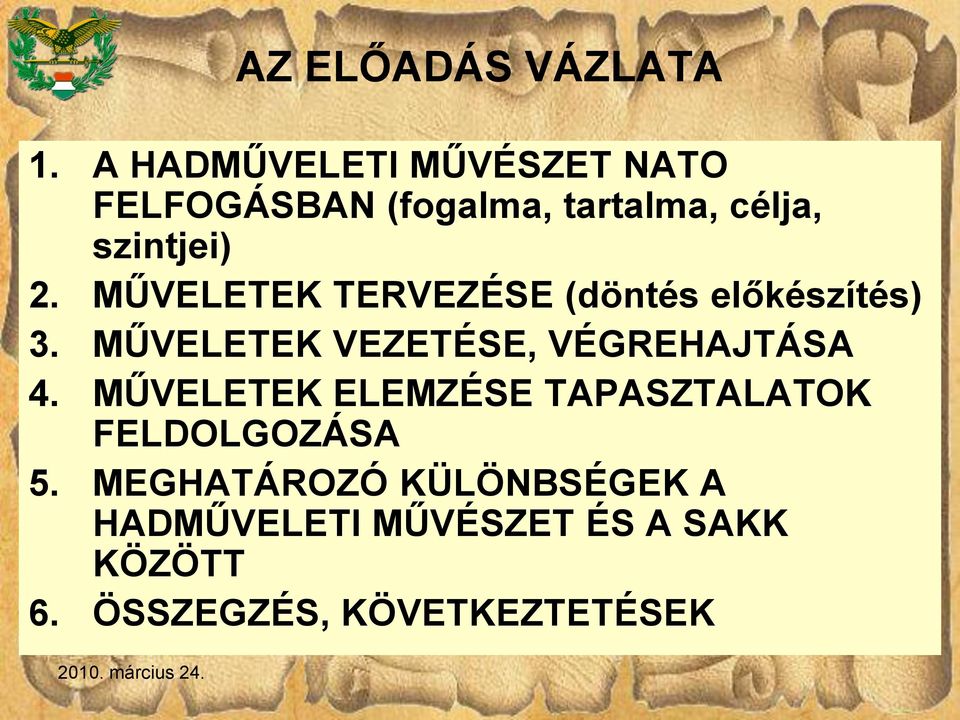 AZ ELŐADÁS VÁZLATA

1. A HADMŰVELETI MŰVÉSZET NATO FELFOGÁSBAN (fogalma, tartalma, célja, szintjei)
2. MŰVELETEK TERVEZÉSE (döntés előkészítés)
3. MŰVELETEK VEZETÉSE, VÉGREHAJTÁSA
4. MŰVELETEK ELEMZÉSE TAPASZTALATOK FELDOLGOZÁSA
5. MEGHATÁROZÓ KÜLÖNBSÉGEK A HADMŰVELETI MŰVÉSZET ÉS A SAKK KÖZÖTT
6. ÖSSZEGZÉS, KÖVETKEZTETÉSEK

2010. március 24.